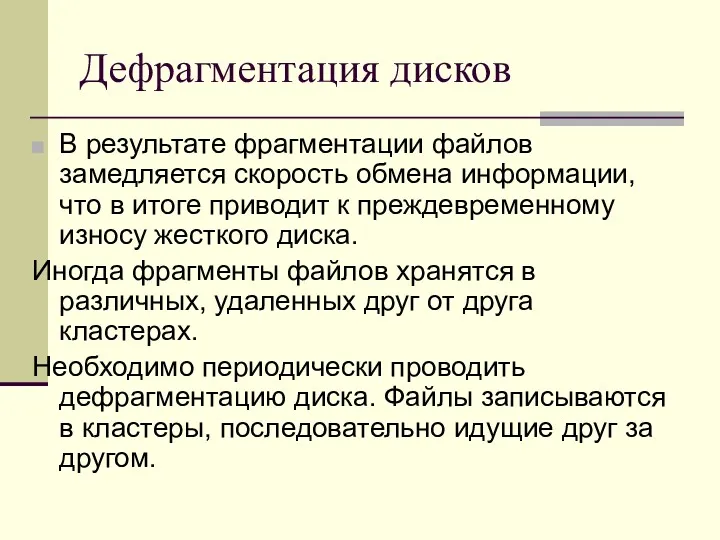 Дефрагментация дисков

В результате фрагментации файлов замедляется скорость обмена информации, что в итоге приводит к преждевременному износу жесткого диска.

Иногда фрагменты файлов хранятся в различных, удаленных друг от друга кластерах.

Необходимо периодически проводить дефрагментацию диска. Файлы записываются в кластеры, последовательно идущие друг за другом.